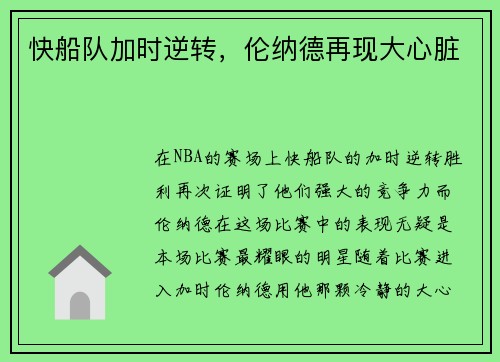 快船队加时逆转，伦纳德再现大心脏

在NBA的赛场上快船队的加时逆转胜利再次证明了他们强大的竞争力而伦纳德在这场比赛中的表现无疑是本场比赛最耀眼的明星随着比赛进入加时伦纳德用他那颗冷静的大心